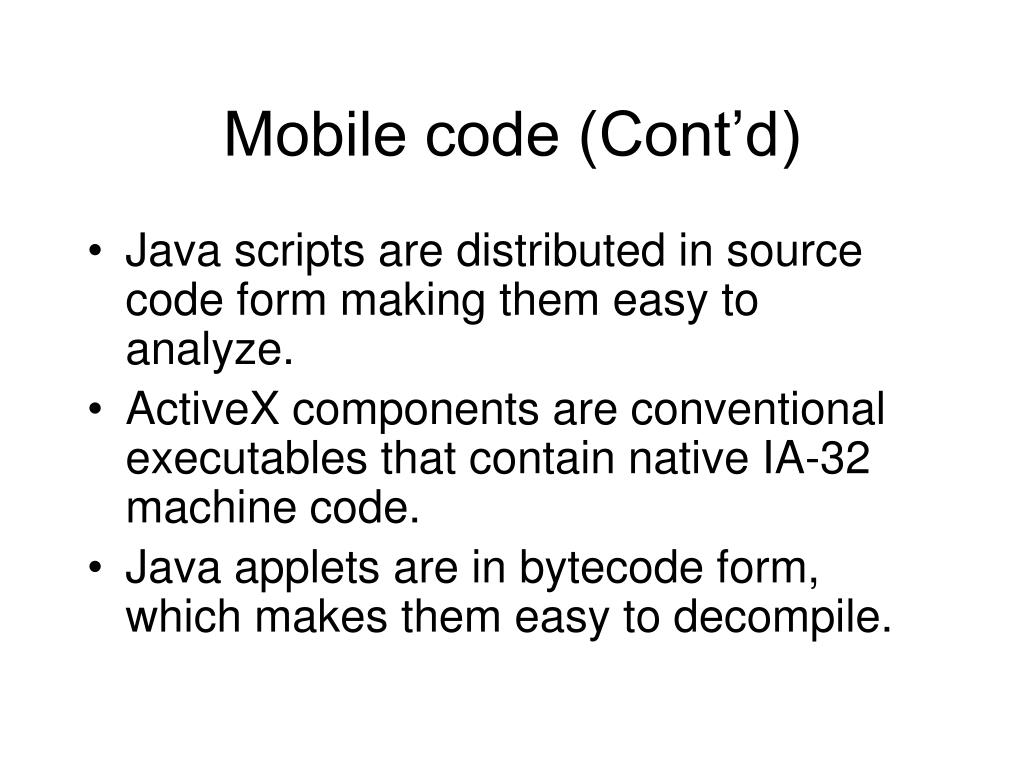 Mobile code (Cont’d)

• Java scripts are distributed in source code form making them easy to analyze.
• ActiveX components are conventional executables that contain native IA-32 machine code.
• Java applets are in bytecode form, which makes them easy to decompile.